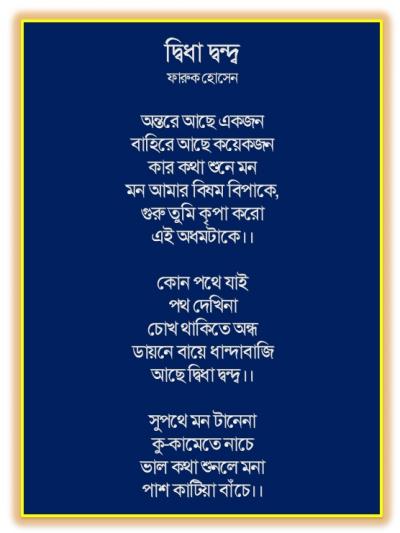 দ্বিধা দ্বন্দ্ব
ফারুক হোসেন

অন্তরে আছে একজন
বাহিরে আছে কয়েকজন
কার কথা শুনে মন
মন আমার বিষম বিপাকে,
গুরু তুমি কৃপা করো
এই অধমটাকে।।

কোন পথে যাই
পথ দেখিনা
চোখ থাকিতে অন্ধ
ডায়নে বায়ে ধান্দাবাজি
আছে দ্বিধা দ্বন্দ্ব।।

সুপথে মন টানেনা
কু-কামেতে নাচে
ভাল কথা শুনলে মনা
পাশ কাটিয়া বাঁচে।।